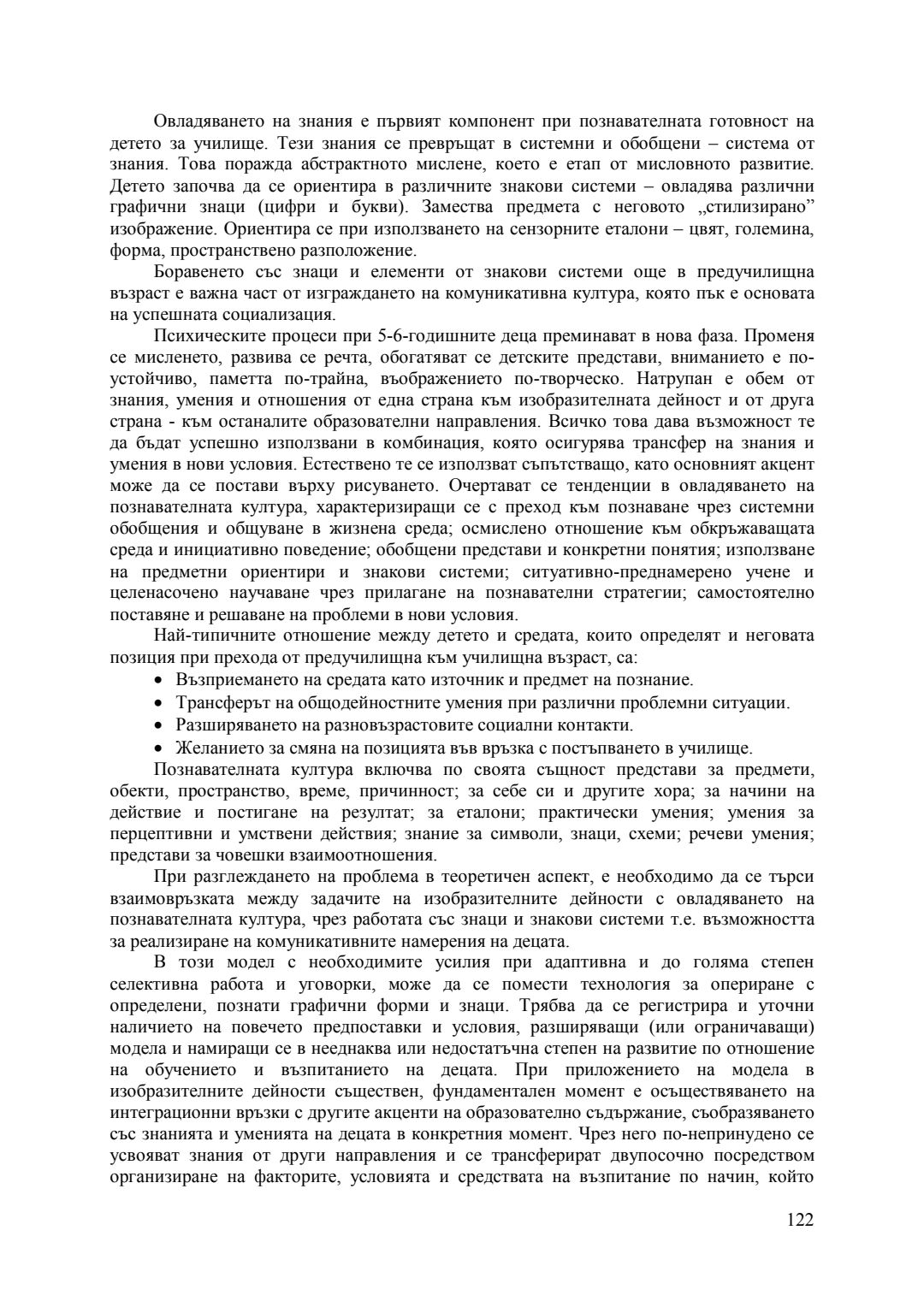 Овладяването на знания е първият компонент при познавателната готовност на детето за училище. Тези знания се превръщат в системни и обобщени – система от знания. Това поражда абстрактното мислене, което е етап от мисловното развитие. Детето започва да се ориентира в различните знакови системи – овладява различни графични знаци (цифри и букви). Замества предмета с неговото „стилизирано” изображение. Ориентира се при използването на сензорните еталони – цвят, големина, форма, пространствено разположение.

Боравенето със знаци и елементи от знакови системи още в предучилищна възраст е важна част от изграждането на комуникативна култура, която пък е основата на успешната социализация.

Психическите процеси при 5-6-годишните деца преминават в нова фаза. Променя се мисленето, развива се речта, обогатяват се детските представи, вниманието е по-устойчиво, паметта по-трайна, въображението по-творческо. Натрупан е обем от знания, умения и отношения от една страна към изобразителната дейност и от друга страна - към останалите образователни направления. Всичко това дава възможност те да бъдат успешно използвани в комбинация, която осигурява трансфер на знания и умения в нови условия. Естествено те се използват съпътстващо, като основният акцент може да се постави върху рисуването. Очертават се тенденции в овладяването на познавателната култура, характеризиращи се с преход към познаване чрез системни обобщения и общуване в жизнена среда; осмислено отношение към обкръжаващата среда и инициативно поведение; обобщени представи и конкретни понятия; използване на предметни ориентири и знакови системи; ситуативно-преднамерено учене и целенасочено научаване чрез прилагане на познавателни стратегии; самостоятелно поставяне и решаване на проблеми в нови условия.

Най-типичните отношение между детето и средата, които определят и неговата позиция при прехода от предучилищна към училищна възраст, са:
• Възприемането на средата като източник и предмет на познание.
• Трансферът на общодейностните умения при различни проблемни ситуации.
• Разширяването на разновъзрастовите социални контакти.
• Желанието за смяна на позицията във връзка с постъпването в училище.

Познавателната култура включва по своята същност представи за предмети, обекти, пространство, време, причинност; за себе си и другите хора; за начини на действие и постигане на резултат; за еталони; практически умения; умения за перцептивни и умствени действия; знание за символи, знаци, схеми; речеви умения; представи за човешки взаимоотношения.

При разглеждането на проблема в теоретичен аспект, е необходимо да се търси взаимовръзката между задачите на изобразителните дейности с овладяването на познавателната култура, чрез работата със знаци и знакови системи т.е. възможността за реализиране на комуникативните намерения на децата.

В този модел с необходимите усилия при адаптивна и до голяма степен селективна работа и уговорки, може да се помести технология за опериране с определени, познати графични форми и знаци. Трябва да се регистрира и уточни наличието на повечето предпоставки и условия, разширяващи (или ограничаващи) модела и намиращи се в нееднаква или недостатъчна степен на развитие по отношение на обучението и възпитанието на децата. При приложението на модела в изобразителните дейности съществен, фундаментален момент е осъществяването на интеграционни връзки с другите акценти на образователно съдържание, съобразяването със знанията и уменията на децата в конкретния момент. Чрез него по-непринудено се усвояват знания от други направления и се трансферират двупосочно посредством организиране на факторите, условията и средствата на възпитание по начин, който

122